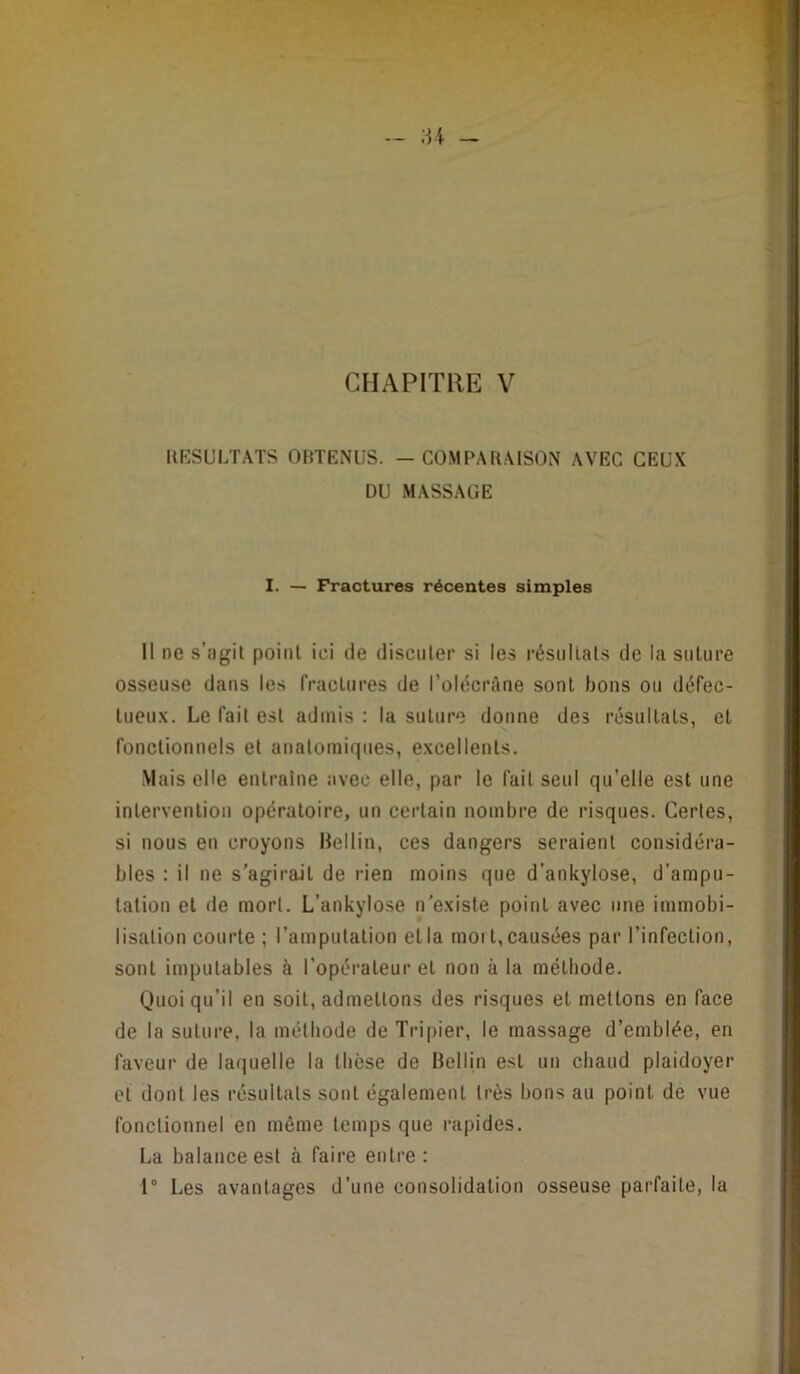 — 34 —

CHAPITRE V

RESULTATS OBTENUS. — COMPARAISON AVEC CEUX DU MASSAGE

I. — Fractures récentes simples

Il ne s'agit point ici de discuter si les résultats de la suture osseuse dans les fractures de l'olécrâne sont bons ou défectueux. Le fait est admis : la suture donne des résultats, et fonctionnels et anatomiques, excellents.

Mais elle entraîne avec elle, par le fait seul qu'elle est une intervention opératoire, un certain nombre de risques. Certes, si nous en croyons Bellin, ces dangers seraient considérables : il ne s'agirait de rien moins que d'ankylose, d'amputation et de mort. L'ankylose n'existe point avec une immobilisation courte ; l'amputation et la mort, causées par l'infection, sont imputables à l'opérateur et non à la méthode.

Quoi qu'il en soit, admettons des risques et mettons en face de la suture, la méthode de Tripier, le massage d'emblée, en faveur de laquelle la thèse de Bellin est un chaud plaidoyer et dont les résultats sont également très bons au point de vue fonctionnel en même temps que rapides.

La balance est à faire entre :

1° Les avantages d'une consolidation osseuse parfaite, la